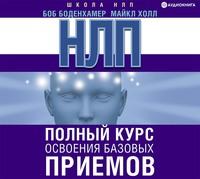 ШКОЛА НЛП
АУДИОКНИГА
БОБ БОДЕНХАМЕР МАЙКЛ ХОЛЛ

НЛП

ПОЛНЫЙ КУРС
ОСВОЕНИЯ БАЗОВЫХ
ПРИЕМОВ